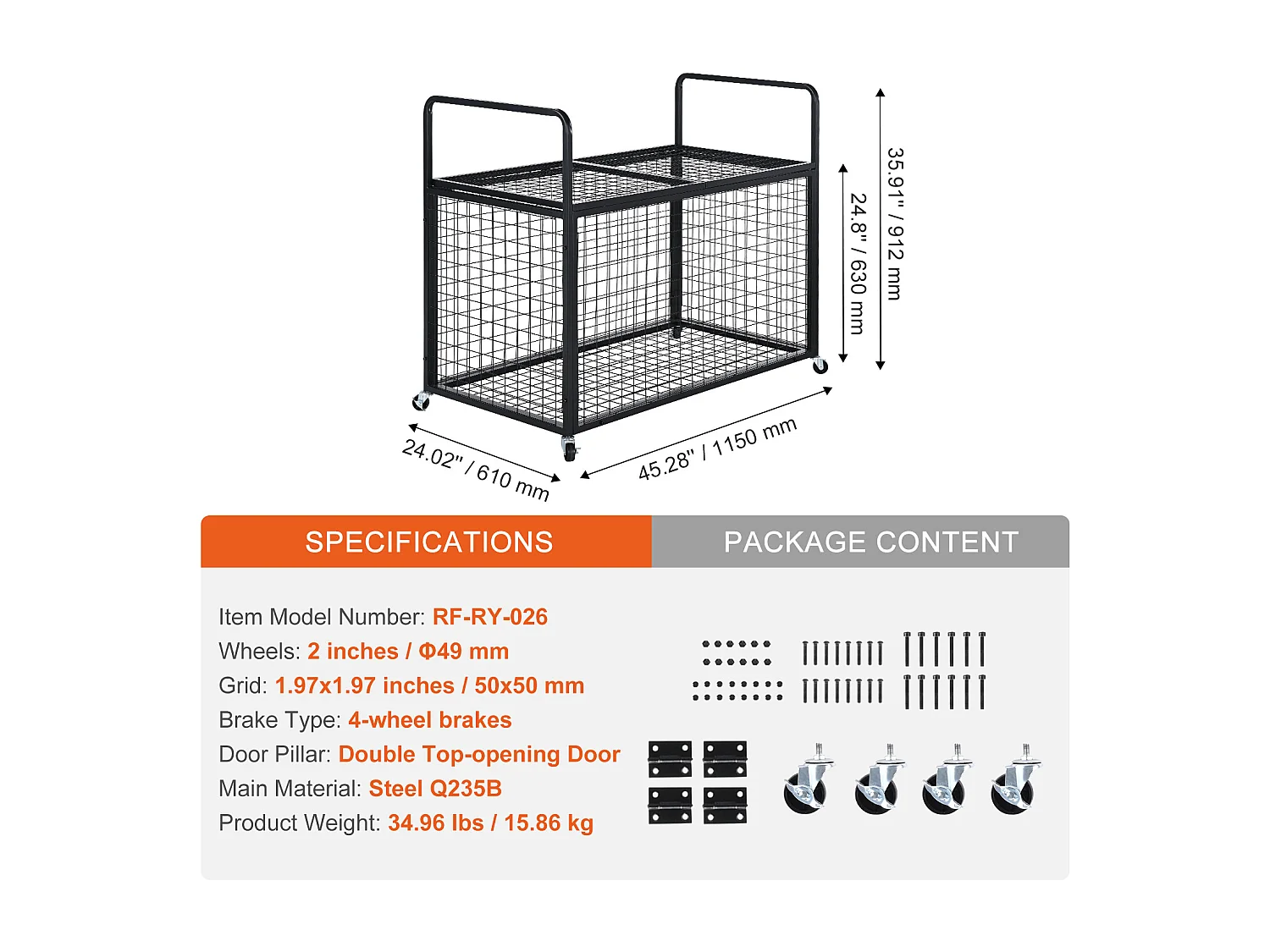 35.91" / 912 mm

24.8" / 630 mm

24.02" / 610 mm

45.28" / 1150 mm

SPECIFICATIONS

PACKAGE CONTENT

Item Model Number: RF-RY-026
Wheels: 2 inches / Φ49 mm
Grid: 1.97x1.97 inches / 50x50 mm
Brake Type: 4-wheel brakes
Door Pillar: Double Top-opening Door
Main Material: Steel Q235B
Product Weight: 34.96 lbs / 15.86 kg